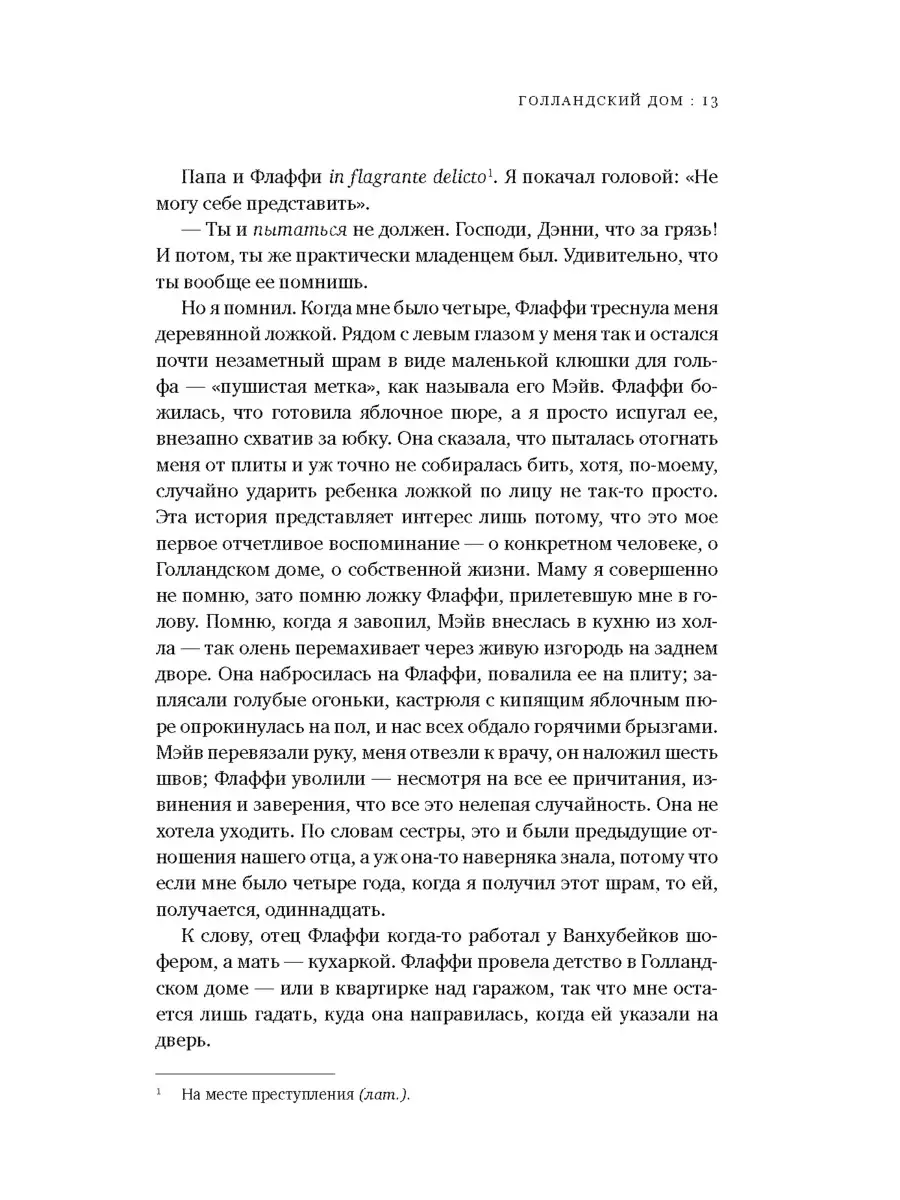 ГОЛЛАНДСКИЙ ДОМ : 13

Папа и Флаффи in flagrante delicto$^1$. Я покачал головой: «Не могу себе представить».

— Ты и пытаться не должен. Господи, Дэнни, что за грязь! И потом, ты же практически младенцем был. Удивительно, что ты вообще ее помнишь.

Но я помнил. Когда мне было четыре, Флаффи треснула меня деревянной ложкой. Рядом с левым глазом у меня так и остался почти незаметный шрам в виде маленькой клюшки для гольфа — «пушистая метка», как называла его Мэйв. Флаффи божилась, что готовила яблочное пюре, а я просто испугал ее, внезапно схватив за юбку. Она сказала, что пыталась отогнать меня от плиты и уж точно не собиралась бить, хотя, по-моему, случайно ударить ребенка ложкой по лицу не так-то просто. Эта история представляет интерес лишь потому, что это мое первое отчетливое воспоминание — о конкретном человеке, о Голландском доме, о собственной жизни. Маму я совершенно не помню, зато помню ложку Флаффи, прилетевшую мне в голову. Помню, когда я завопил, Мэйв внеслась в кухню из холла — так олень перемахивает через живую изгородь на заднем дворе. Она набросилась на Флаффи, повалила ее на плиту; заплясали голубые огоньки, кастрюля с кипящим яблочным пюре опрокинулась на пол, и нас всех обдало горячими брызгами. Мэйв перевязали руку, меня отвезли к врачу, он наложил шесть швов; Флаффи уволили — несмотря на все ее причитания, извинения и заверения, что все это нелепая случайность. Она не хотела уходить. По словам сестры, это и были предыдущие отношения нашего отца, а уж она-то наверняка знала, потому что если мне было четыре года, когда я получил этот шрам, то ей, получается, одиннадцать.

К слову, отец Флаффи когда-то работал у Ванхубейков шофером, а мать — кухаркой. Флаффи провела детство в Голландском доме — или в квартирке над гаражом, так что мне остается лишь гадать, куда она направилась, когда ей указали на дверь.

$^1$ На месте преступления (лат.).